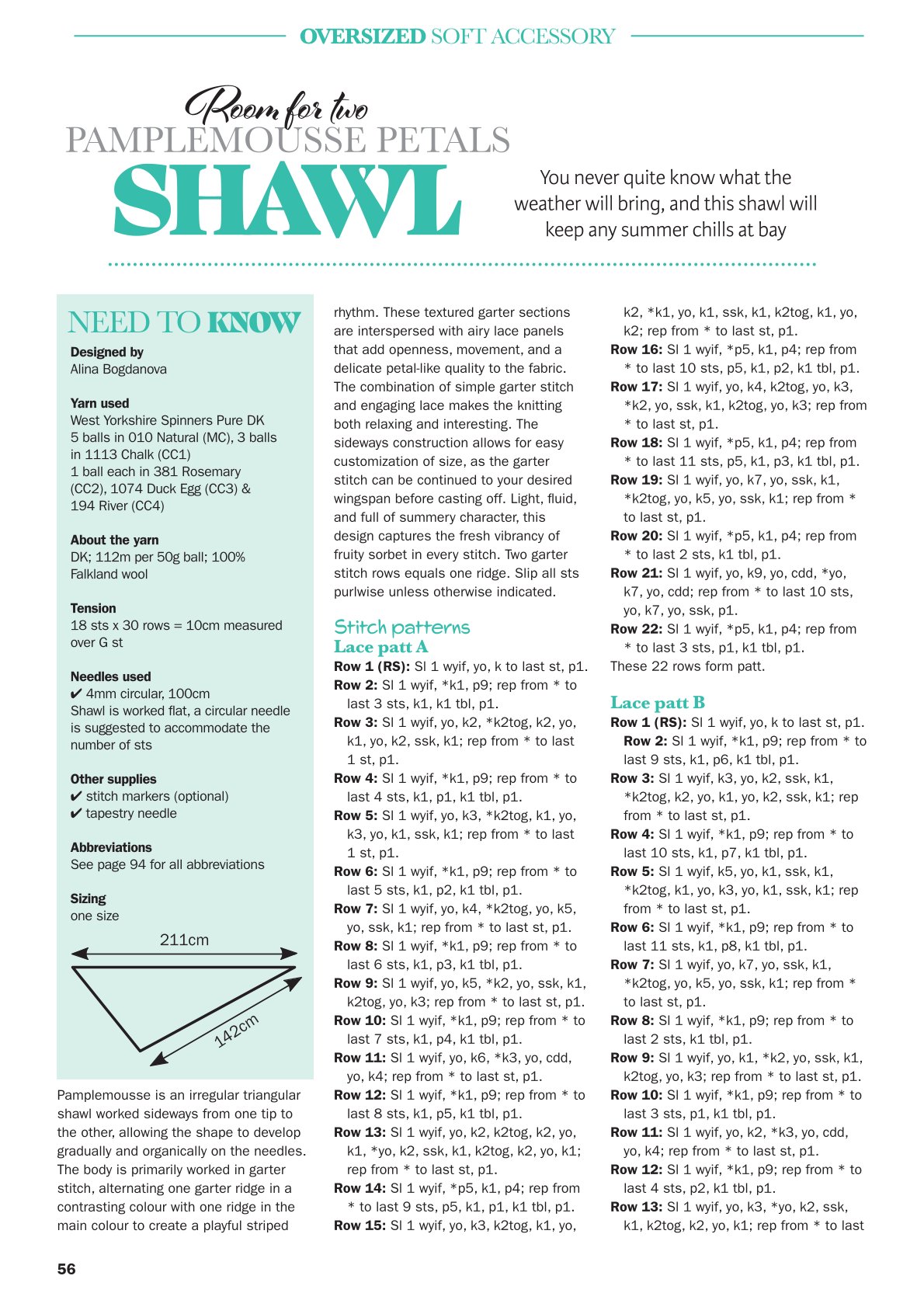 OVERSIZED SOFT ACCESSORY

Room for two

PAMPLEMOUSSE PETALS

SHAWL

You never quite know what the weather will bring, and this shawl will keep any summer chills at bay

NEED TO KNOW

Designed by
Alina Bogdanova

Yarn used
West Yorkshire Spinners Pure DK
5 balls in 010 Natural (MC), 3 balls in 1113 Chalk (CC1)
1 ball each in 381 Rosemary (CC2), 1074 Duck Egg (CC3) & 194 River (CC4)

About the yarn
DK; 112m per 50g ball; 100% Falkland wool

Tension
18 sts x 30 rows = 10cm measured over G st

Needles used
✔ 4mm circular, 100cm
Shawl is worked flat, a circular needle is suggested to accommodate the number of sts

Other supplies
✔ stitch markers (optional)
✔ tapestry needle

Abbreviations
See page 94 for all abbreviations

Sizing
one size

211cm

142cm

Pamplemousse is an irregular triangular shawl worked sideways from one tip to the other, allowing the shape to develop gradually and organically on the needles. The body is primarily worked in garter stitch, alternating one garter ridge in a contrasting colour with one ridge in the main colour to create a playful striped rhythm. These textured garter sections are interspersed with airy lace panels that add openness, movement, and a delicate petal-like quality to the fabric. The combination of simple garter stitch and engaging lace makes the knitting both relaxing and interesting. The sideways construction allows for easy customization of size, as the garter stitch can be continued to your desired wingspan before casting off. Light, fluid, and full of summery character, this design captures the fresh vibrancy of fruity sorbet in every stitch. Two garter stitch rows equals one ridge. Slip all sts purlwise unless otherwise indicated.

Stitch patterns
Lace patt A
Row 1 (RS): Sl 1 wyif, yo, k to last st, p1.
Row 2: Sl 1 wyif, *k1, p9; rep from * to last 3 sts, k1, k1 tbl, p1.
Row 3: Sl 1 wyif, yo, k2, *k2tog, k2, yo, k1, yo, k2, ssk, k1; rep from * to last 1 st, p1.
Row 4: Sl 1 wyif, *k1, p9; rep from * to last 4 sts, k1, p1, k1 tbl, p1.
Row 5: Sl 1 wyif, yo, k3, *k2tog, k1, yo, k3, yo, k1, ssk, k1; rep from * to last 1 st, p1.
Row 6: Sl 1 wyif, *k1, p9; rep from * to last 5 sts, k1, p2, k1 tbl, p1.
Row 7: Sl 1 wyif, yo, k4, *k2tog, yo, k5, yo, ssk, k1; rep from * to last st, p1.
Row 8: Sl 1 wyif, *k1, p9; rep from * to last 6 sts, k1, p3, k1 tbl, p1.
Row 9: Sl 1 wyif, yo, k5, *k2, yo, ssk, k1, k2tog, yo, k3; rep from * to last st, p1.
Row 10: Sl 1 wyif, *k1, p9; rep from * to last 7 sts, k1, p4, k1 tbl, p1.
Row 11: Sl 1 wyif, yo, k6, *k3, yo, cdd, yo, k4; rep from * to last st, p1.
Row 12: Sl 1 wyif, *k1, p9; rep from * to last 8 sts, k1, p5, k1 tbl, p1.
Row 13: Sl 1 wyif, yo, k2, k2tog, k2, yo, k1, *yo, k2, ssk, k1, k2tog, k2, yo, k1; rep from * to last st, p1.
Row 14: Sl 1 wyif, *p5, k1, p4; rep from * to last 9 sts, p5, k1, p1, k1 tbl, p1.
Row 15: Sl 1 wyif, yo, k3, k2tog, k1, yo, k2, *k1, yo, k1, ssk, k1, k2tog, k1, yo, k2; rep from * to last st, p1.
Row 16: Sl 1 wyif, *p5, k1, p4; rep from * to last 10 sts, p5, k1, p2, k1 tbl, p1.
Row 17: Sl 1 wyif, yo, k4, k2tog, yo, k3, *k2, yo, ssk, k1, k2tog, yo, k3; rep from * to last st, p1.
Row 18: Sl 1 wyif, *p5, k1, p4; rep from * to last 11 sts, p5, k1, p3, k1 tbl, p1.
Row 19: Sl 1 wyif, yo, k7, yo, ssk, k1, *k2tog, yo, k5, yo, ssk, k1; rep from * to last st, p1.
Row 20: Sl 1 wyif, *p5, k1, p4; rep from * to last 2 sts, k1 tbl, p1.
Row 21: Sl 1 wyif, yo, k9, yo, cdd, *yo, k7, yo, cdd; rep from * to last 10 sts, yo, k7, yo, ssk, p1.
Row 22: Sl 1 wyif, *p5, k1, p4; rep from * to last 3 sts, p1, k1 tbl, p1.
These 22 rows form patt.

Lace patt B
Row 1 (RS): Sl 1 wyif, yo, k to last st, p1.
Row 2: Sl 1 wyif, *k1, p9; rep from * to last 9 sts, k1, p6, k1 tbl, p1.
Row 3: Sl 1 wyif, k3, yo, k2, ssk, k1, *k2tog, k2, yo, k1, yo, k2, ssk, k1; rep from * to last st, p1.
Row 4: Sl 1 wyif, *k1, p9; rep from * to last 10 sts, k1, p7, k1 tbl, p1.
Row 5: Sl 1 wyif, k5, yo, k1, ssk, k1, *k2tog, k1, yo, k3, yo, k1, ssk, k1; rep from * to last st, p1.
Row 6: Sl 1 wyif, *k1, p9; rep from * to last 11 sts, k1, p8, k1 tbl, p1.
Row 7: Sl 1 wyif, yo, k7, yo, ssk, k1, *k2tog, yo, k5, yo, ssk, k1; rep from * to last st, p1.
Row 8: Sl 1 wyif, *k1, p9; rep from * to last 2 sts, k1 tbl, p1.
Row 9: Sl 1 wyif, yo, k1, *k2, yo, ssk, k1, k2tog, yo, k3; rep from * to last st, p1.
Row 10: Sl 1 wyif, *k1, p9; rep from * to last 3 sts, p1, k1 tbl, p1.
Row 11: Sl 1 wyif, yo, k2, *k3, yo, cdd, yo, k4; rep from * to last st, p1.
Row 12: Sl 1 wyif, *k1, p9; rep from * to last 4 sts, p2, k1 tbl, p1.
Row 13: Sl 1 wyif, yo, k3, *yo, k2, ssk, k1, k2tog, k2, yo, k1; rep from * to last

56